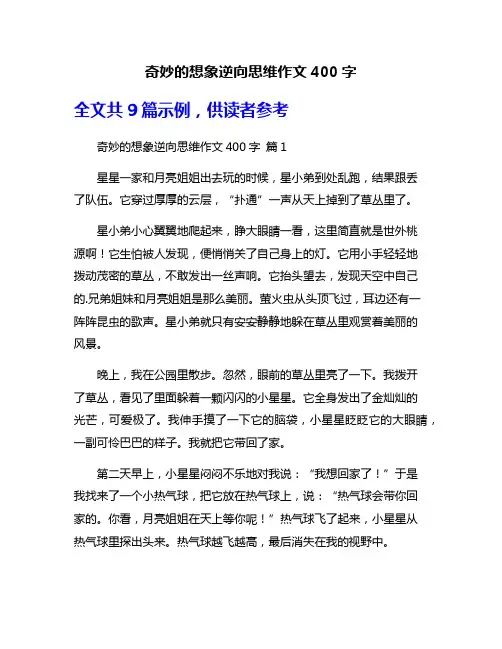 奇妙的想象逆向思维作文 400 字

全文共 9 篇示例，供读者参考

奇妙的想象逆向思维作文 400 字 篇 1

星星一家和月亮姐姐出去玩的时候，星小弟到处乱跑，结果跟丢了队伍。它穿过厚厚的云层，“扑通”一声从天上掉到了草丛里了。

星小弟小心翼翼地爬起来，睁大眼睛一看，这里简直就是世外桃源啊！它生怕被人发现，便悄悄关了自己身上的灯。它用小手轻轻地拨动茂密的草丛，不敢发出一丝声响。它抬头望去，发现天空中自己的.兄弟姐妹和月亮姐姐是那么美丽。萤火虫从头顶飞过，耳边还有一阵阵昆虫的歌声。星小弟就只有安安静静地躲在草丛里观赏着美丽的风景。

晚上，我在公园里散步。忽然，眼前的草丛里亮了一下。我拨开了草丛，看见了里面躲着一颗闪闪的小星星。它全身发出了金灿灿的光芒，可爱极了。我伸手摸了一下它的脑袋，小星星眨眨它的大眼睛，一副可怜巴巴的样子。我就把它带回了家。

第二天早上，小星星闷闷不乐地对我说：“我想回家了！”于是我找来了一个小热气球，把它放在热气球上，说：“热气球会带你回家的。你看，月亮姐姐在天上等你呢！”热气球飞了起来，小星星从热气球里探出头来。热气球越飞越高，最后消失在我的视野中。